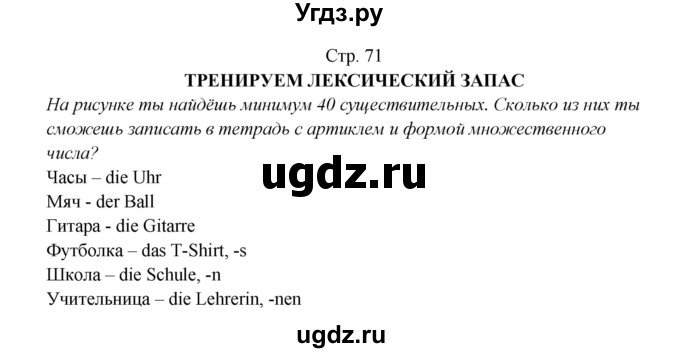 Угдз.ру

Стр. 71

ТРЕНИРУЕМ ЛЕКСИЧЕСКИЙ ЗАПАС

На рисунке ты найдёшь минимум 40 существительных. Сколько из них ты сможешь записать в тетрадь с артиклем и формой множественного числа?

ugdz.ru

Часы – die Uhr
Мяч - der Ball
Гитара - die Gitarre
Футболка – das T-Shirt, -s
Школа – die Schule, -n
Учительница – die Lehrerin, -nen

ugdz.ru